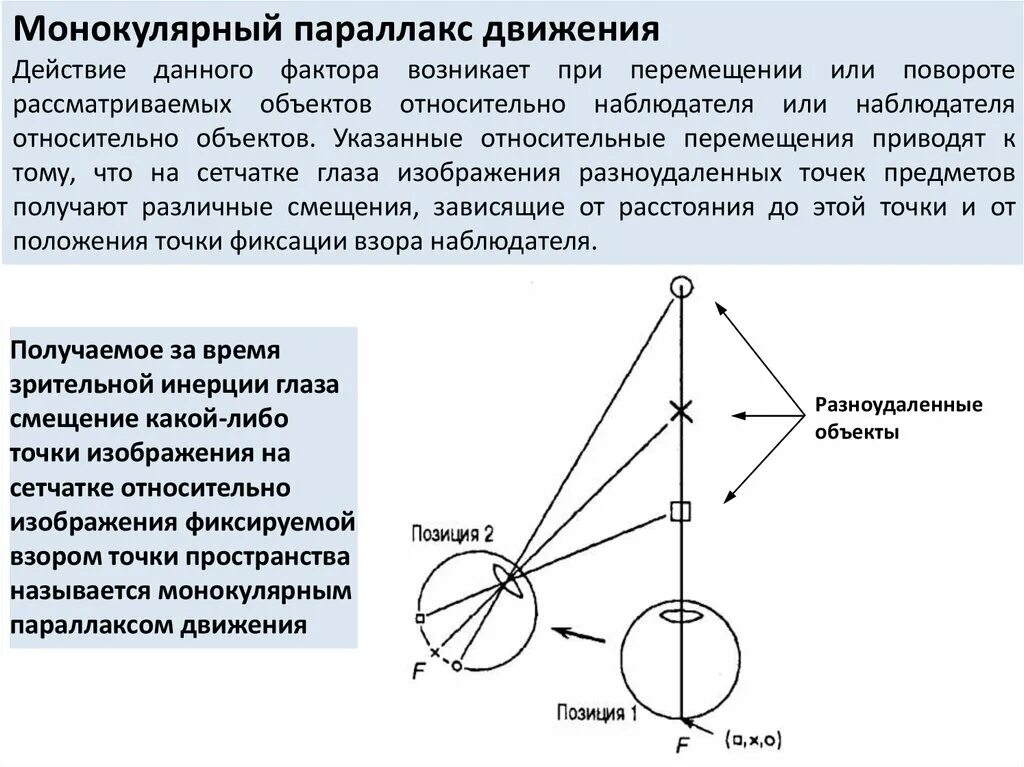 Монокулярный параллакс движения

Действие данного фактора возникает при перемещении или повороте рассматриваемых объектов относительно наблюдателя или наблюдателя относительно объектов. Указанные относительные перемещения приводят к тому, что на сетчатке глаза изображения разноудаленных точек предметов получают различные смещения, зависящие от расстояния до этой точки и от положения точки фиксации взора наблюдателя.

Получаемое за время зрительной инерции глаза смещение какой-либо точки изображения на сетчатке относительно изображения фиксируемой взором точки пространства называется монокулярным параллаксом движения

Разноудаленные объекты

Позиция 2

F

Позиция 1

F

(□,x,o)